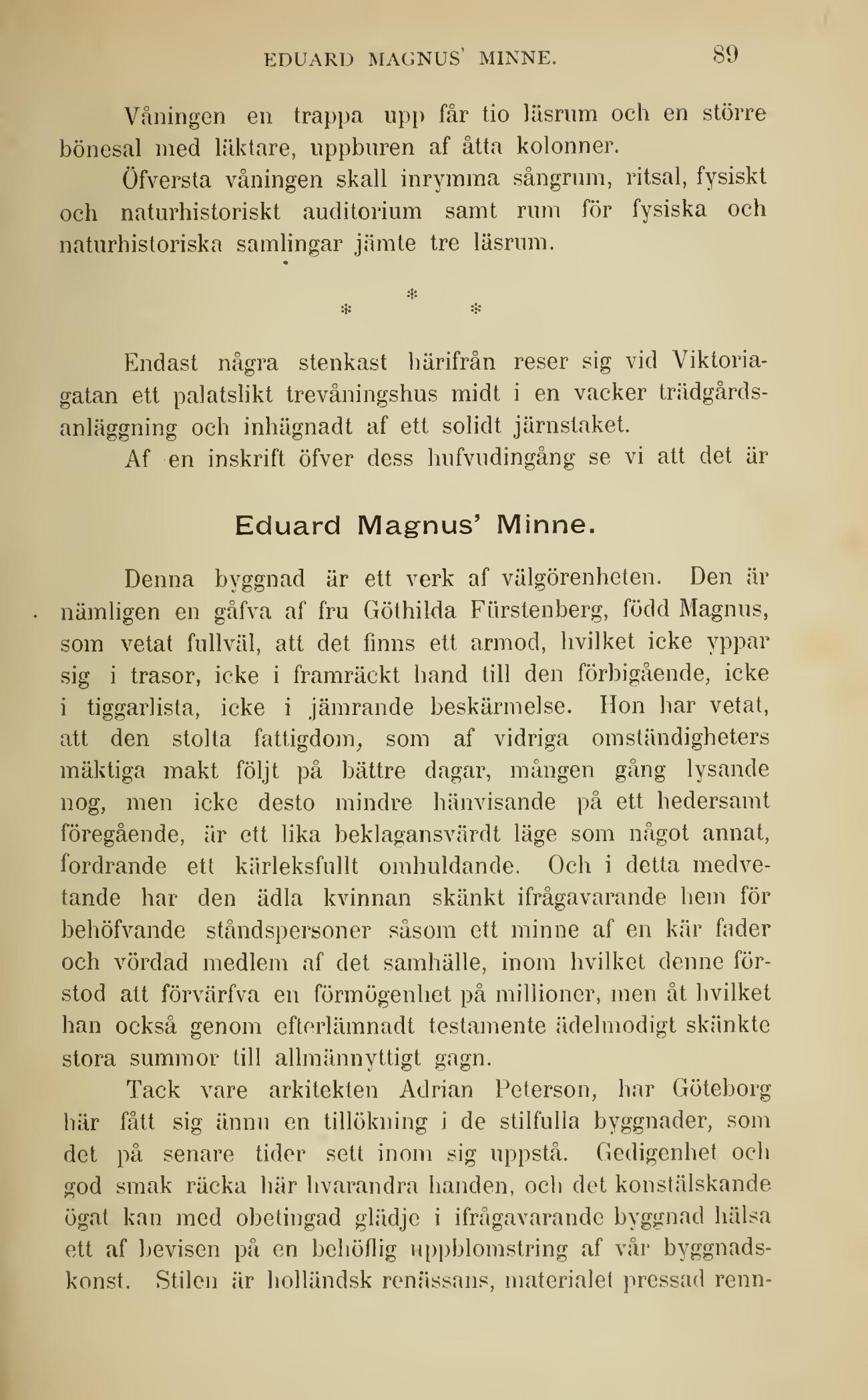 EDUARD MAGNUS' MINNE. 89

Våningen en trappa upp får tio läsrum och en större bönesal med läktare, uppburen af åtta kolonner.

Öfversta våningen skall inrymma sångrum, ritsal, fysiskt och naturhistoriskt auditorium samt rum för fysiska och naturhistoriska samlingar jämte tre läsrum.

* * *

Endast några stenkast härifrån reser sig vid Viktoriagatan ett palatslikt trevåningshus midt i en vacker trädgårdsanläggning och inhägnadt af ett solidt järnstaket.

Af en inskrift öfver dess hufvudingång se vi att det är

Eduard Magnus' Minne.

Denna byggnad är ett verk af välgörenheten. Den är nämligen en gåfva af fru Göthilda Fürstenberg, född Magnus, som vetat fullväl, att det finns ett armod, hvilket icke yppar sig i trasor, icke i framräckt hand till den förbigående, icke i tiggarlista, icke i jämrande beskärmelse. Hon har vetat, att den stolta fattigdom, som af vidriga omständigheters mäktiga makt följt på bättre dagar, mången gång lysande nog, men icke desto mindre hänvisande på ett hedersamt föregående, är ett lika beklagansvärdt läge som något annat, fordrande ett kärleksfullt omhuldande. Och i detta medvetande har den ädla kvinnan skänkt ifrågavarande hem för behöfvande ståndspersoner såsom ett minne af en kär fader och vördad medlem af det samhälle, inom hvilket denne förstod att förvärfva en förmögenhet på millioner, men åt hvilket han också genom efterlämnadt testamente ädelmodigt skänkte stora summor till allmännyttigt gagn.

Tack vare arkitekten Adrian Peterson, har Göteborg här fått sig ännu en tillökning i de stilfulla byggnader, som det på senare tider sett inom sig uppstå. Gedigenhet och god smak räcka här hvarandra handen, och det konstälskande ögat kan med obetingad glädje i ifrågavarande byggnad hälsa ett af bevisen på en behöflig uppblomstring af vår byggnadskonst. Stilen är holländsk renässans, materialet pressad renn-